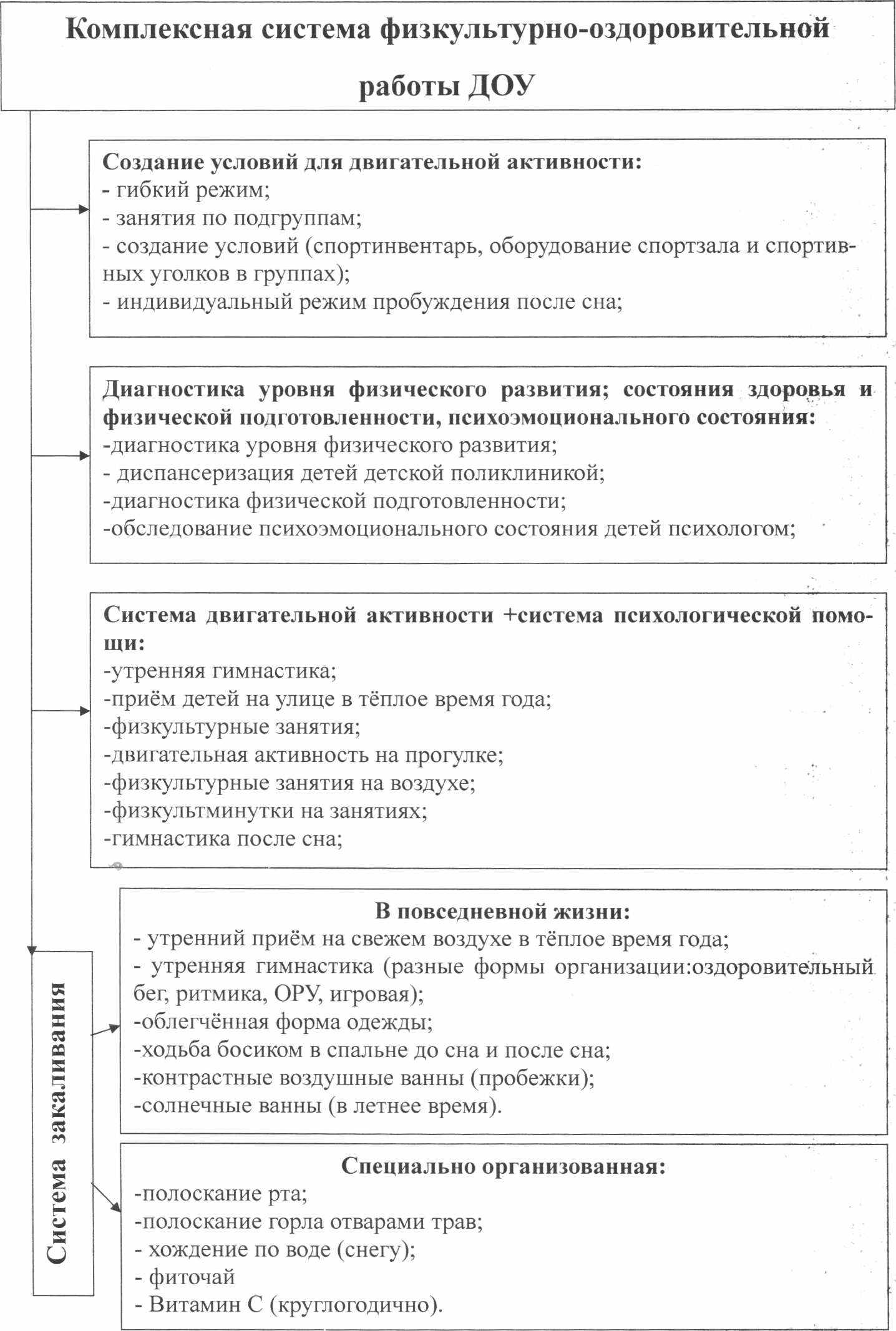 Комплексная система физкультурно-оздоровительной работы ДОУ

Создание условий для двигательной активности:
- гибкий режим;
- занятия по подгруппам;
- создание условий (спортинвентарь, оборудование спортзала и спортивных уголков в группах);
- индивидуальный режим пробуждения после сна;

Диагностика уровня физического развития; состояния здоровья и физической подготовленности, психоэмоционального состояния:
-диагностика уровня физического развития;
- диспансеризация детей детской поликлиникой;
-диагностика физической подготовленности;
-обследование психоэмоционального состояния детей психологом;

Система двигательной активности +система психологической помощи:
-утренняя гимнастика;
-приём детей на улице в тёплое время года;
-физкультурные занятия;
-двигательная активность на прогулке;
-физкультурные занятия на воздухе;
-физкультминутки на занятиях;
-гимнастика после сна;

Система закаливания

В повседневной жизни:
- утренний приём на свежем воздухе в тёплое время года;
- утренняя гимнастика (разные формы организации:оздоровительный бег, ритмика, ОРУ, игровая);
-облегчённая форма одежды;
-ходьба босиком в спальне до сна и после сна;
-контрастные воздушные ванны (пробежки);
-солнечные ванны (в летнее время).

Специально организованная:
-полоскание рта;
-полоскание горла отварами трав;
- хождение по воде (снегу);
- фиточай
- Витамин С (круглогодично).